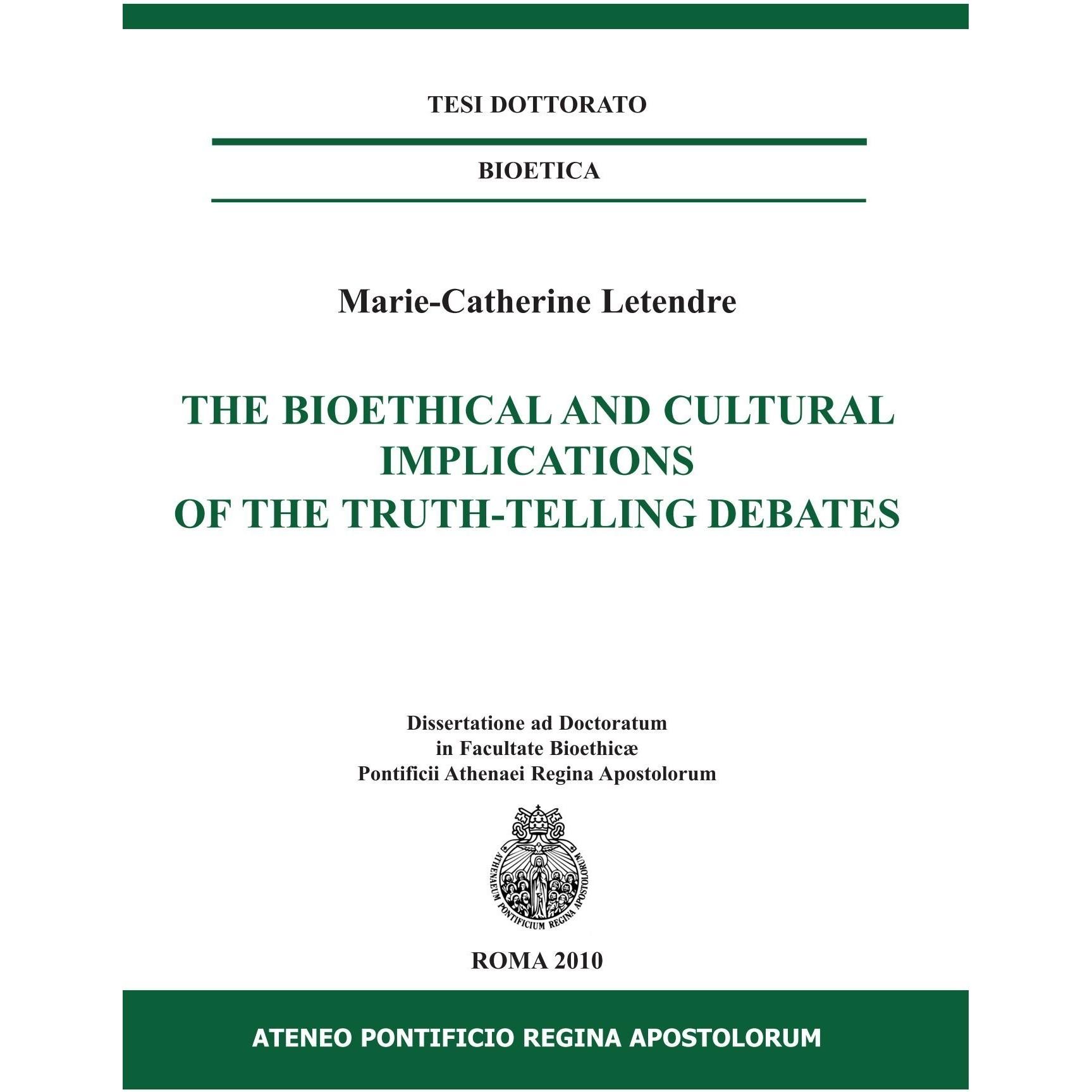 TESI DOTTORATO

BIOETICA

Marie-Catherine Letendre

THE BIOETHICAL AND CULTURAL IMPLICATIONS OF THE TRUTH-TELLING DEBATES

Dissertatione ad Doctoratum
in Facultate Bioethicæ
Pontificii Athenaei Regina Apostolorum

ATHENAEUM PONTIFICIUM REGINA APOSTOLORUM

ROMA 2010

ATENEO PONTIFICIO REGINA APOSTOLORUM